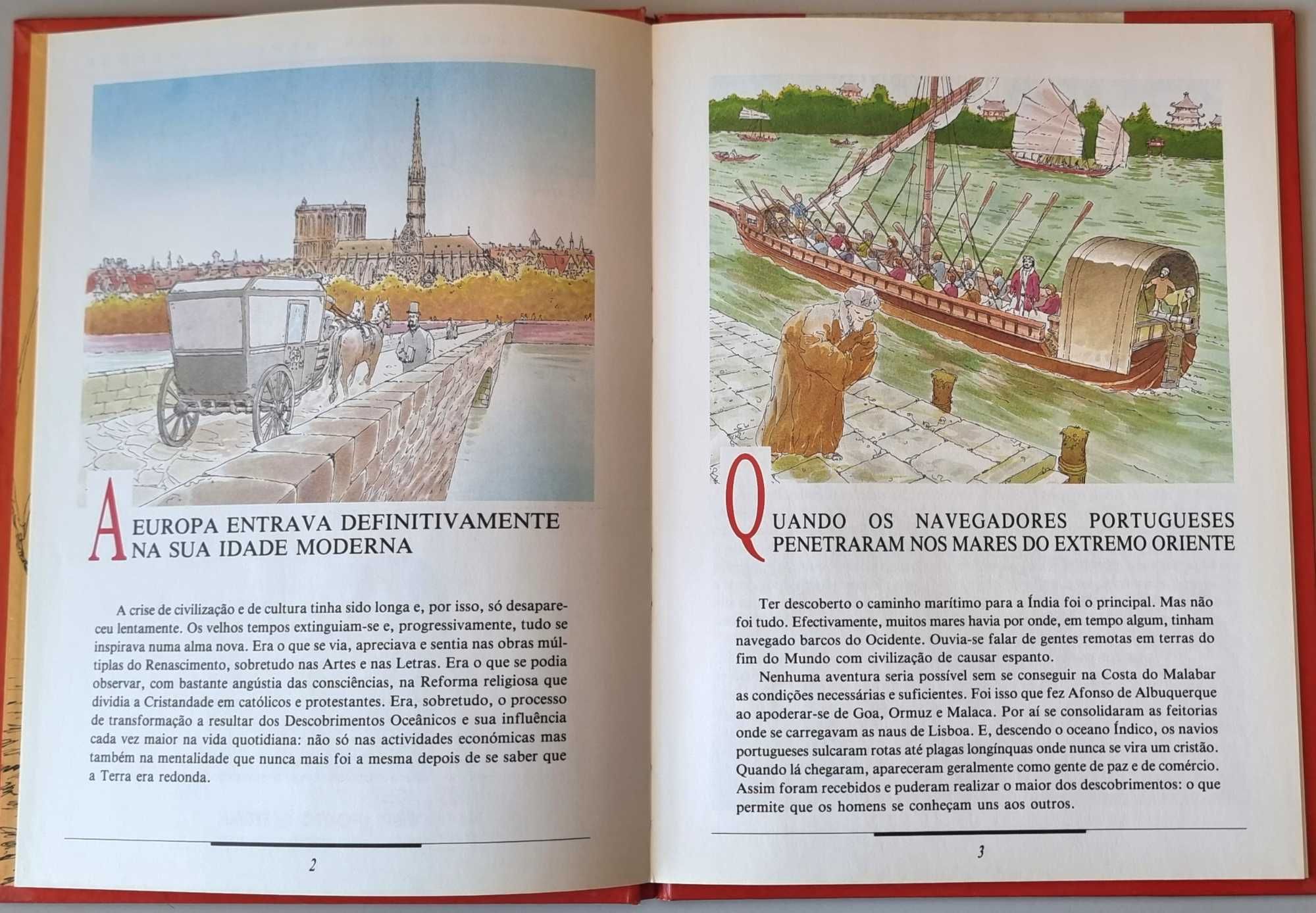 A EUROPA ENTRAVA DEFINITIVAMENTE NA SUA IDADE MODERNA

A crise de civilização e de cultura tinha sido longa e, por isso, só desapareceu lentamente. Os velhos tempos extinguiam-se e, progressivamente, tudo se inspirava numa alma nova. Era o que se via, apreciava e sentia nas obras múltiplas do Renascimento, sobretudo nas Artes e nas Letras. Era o que se podia observar, com bastante angústia das consciências, na Reforma religiosa que dividia a Cristandade em católicos e protestantes. Era, sobretudo, o processo de transformação a resultar dos Descobrimentos Oceânicos e sua influência cada vez maior na vida quotidiana: não só nas actividades económicas mas também na mentalidade que nunca mais foi a mesma depois de se saber que a Terra era redonda.

2

QUANDO OS NAVEGADORES PORTUGUESES PENETRARAM NOS MARES DO EXTREMO ORIENTE

Ter descoberto o caminho marítimo para a Índia foi o principal. Mas não foi tudo. Efectivamente, muitos mares havia por onde, em tempo algum, tinham navegado barcos do Ocidente. Ouvia-se falar de gentes remotas em terras do fim do Mundo com civilização de causar espanto.

Nenhuma aventura seria possível sem se conseguir na Costa do Malabar as condições necessárias e suficientes. Foi isso que fez Afonso de Albuquerque ao apoderar-se de Goa, Ormuz e Malaca. Por aí se consolidaram as feitorias onde se carregavam as naus de Lisboa. E, descendo o oceano Índico, os navios portugueses sulcaram rotas até plagas longínquas onde nunca se vira um cristão. Quando lá chegaram, apareceram geralmente como gente de paz e de comércio. Assim foram recebidos e puderam realizar o maior dos descobrimentos: o que permite que os homens se conheçam uns aos outros.

3